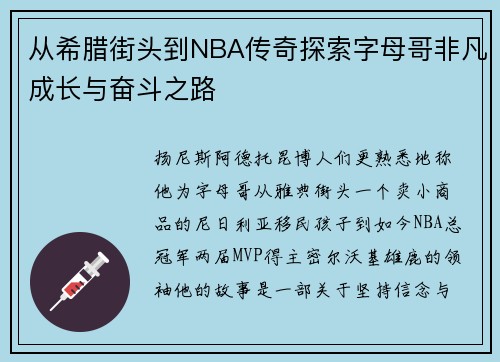 从希腊街头到NBA传奇探索字母哥非凡成长与奋斗之路

扬尼斯阿德托昆博人们更熟悉地称他为字母哥从雅典街头一个卖小商品的尼日利亚移民孩子到如今NBA总冠军两届MVP得主密尔沃基雄鹿的领袖他的故事是一部关于坚持信念与